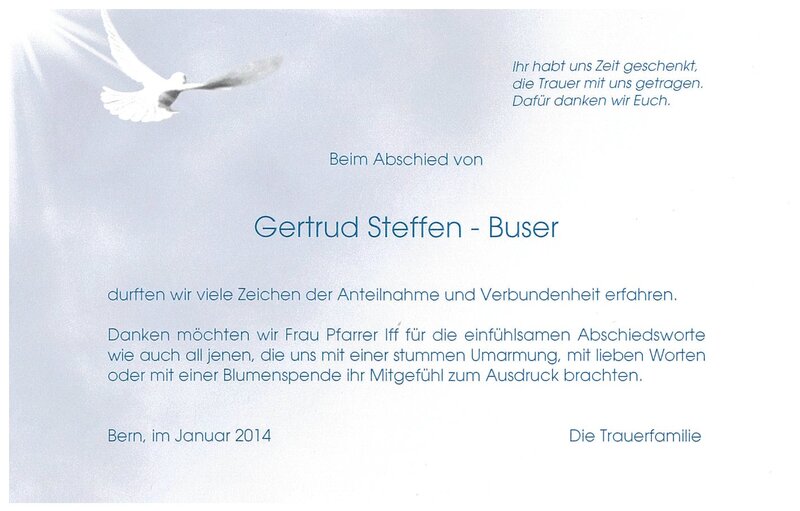 Ihr habt uns Zeit geschenkt,
die Trauer mit uns getragen.
Dafür danken wir Euch.

Beim Abschied von

Gertrud Steffen - Buser

durften wir viele Zeichen der Anteilnahme und Verbundenheit erfahren.

Danken möchten wir Frau Pfarrer Iff für die einfühlsamen Abschiedsworte wie auch all jenen, die uns mit einer stummen Umarmung, mit lieben Worten oder mit einer Blumenspende ihr Mitgefühl zum Ausdruck brachten.

Bern, im Januar 2014

Die Trauerfamilie